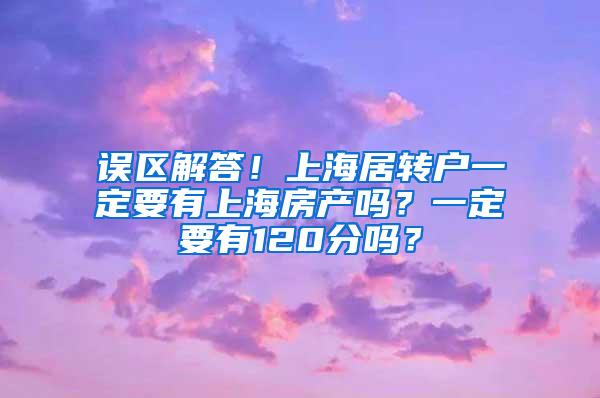 误区解答！上海居转户一定要有上海房产吗？一定要有120分吗？